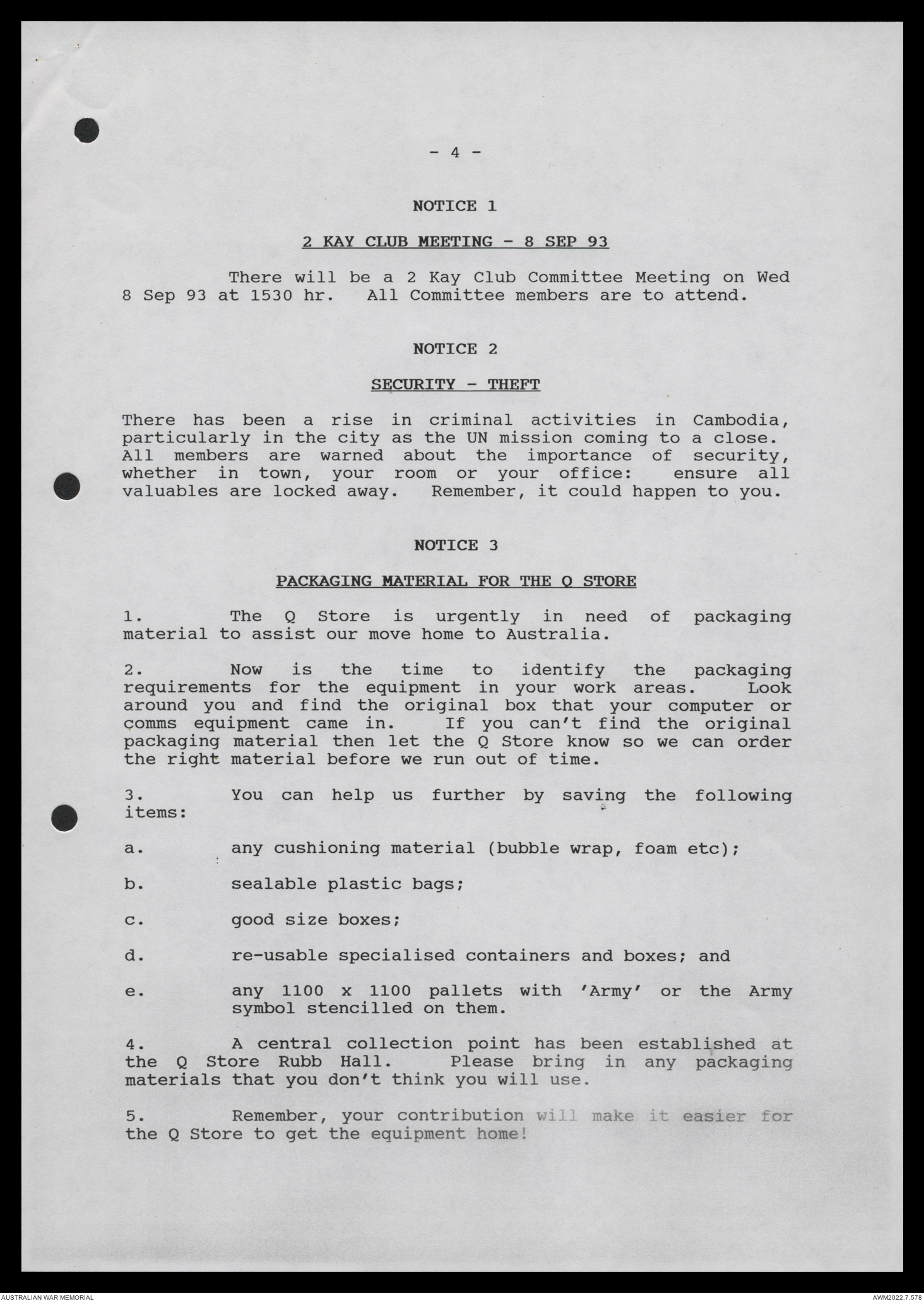 - 4 -

NOTICE 1

2 KAY CLUB MEETING - 8 SEP 93

There will be a 2 Kay Club Committee Meeting on Wed 8 Sep 93 at 1530 hr. All Committee members are to attend.

NOTICE 2

SECURITY - THEFT

There has been a rise in criminal activities in Cambodia, particularly in the city as the UN mission coming to a close. All members are warned about the importance of security, whether in town, your room or your office: ensure all valuables are locked away. Remember, it could happen to you.

NOTICE 3

PACKAGING MATERIAL FOR THE Q STORE

1. The Q Store is urgently in need of packaging material to assist our move home to Australia.

2. Now is the time to identify the packaging requirements for the equipment in your work areas. Look around you and find the original box that your computer or comms equipment came in. If you can't find the original packaging material then let the Q Store know so we can order the right material before we run out of time.

3. You can help us further by saving the following items:

a. any cushioning material (bubble wrap, foam etc);

b. sealable plastic bags;

c. good size boxes;

d. re-usable specialised containers and boxes; and

e. any 1100 x 1100 pallets with 'Army' or the Army symbol stencilled on them.

4. A central collection point has been established at the Q Store Rubb Hall. Please bring in any packaging materials that you don't think you will use.

5. Remember, your contribution will make it easier for the Q Store to get the equipment home!

AUSTRALIAN WAR MEMORIAL

AWM2022.7.578